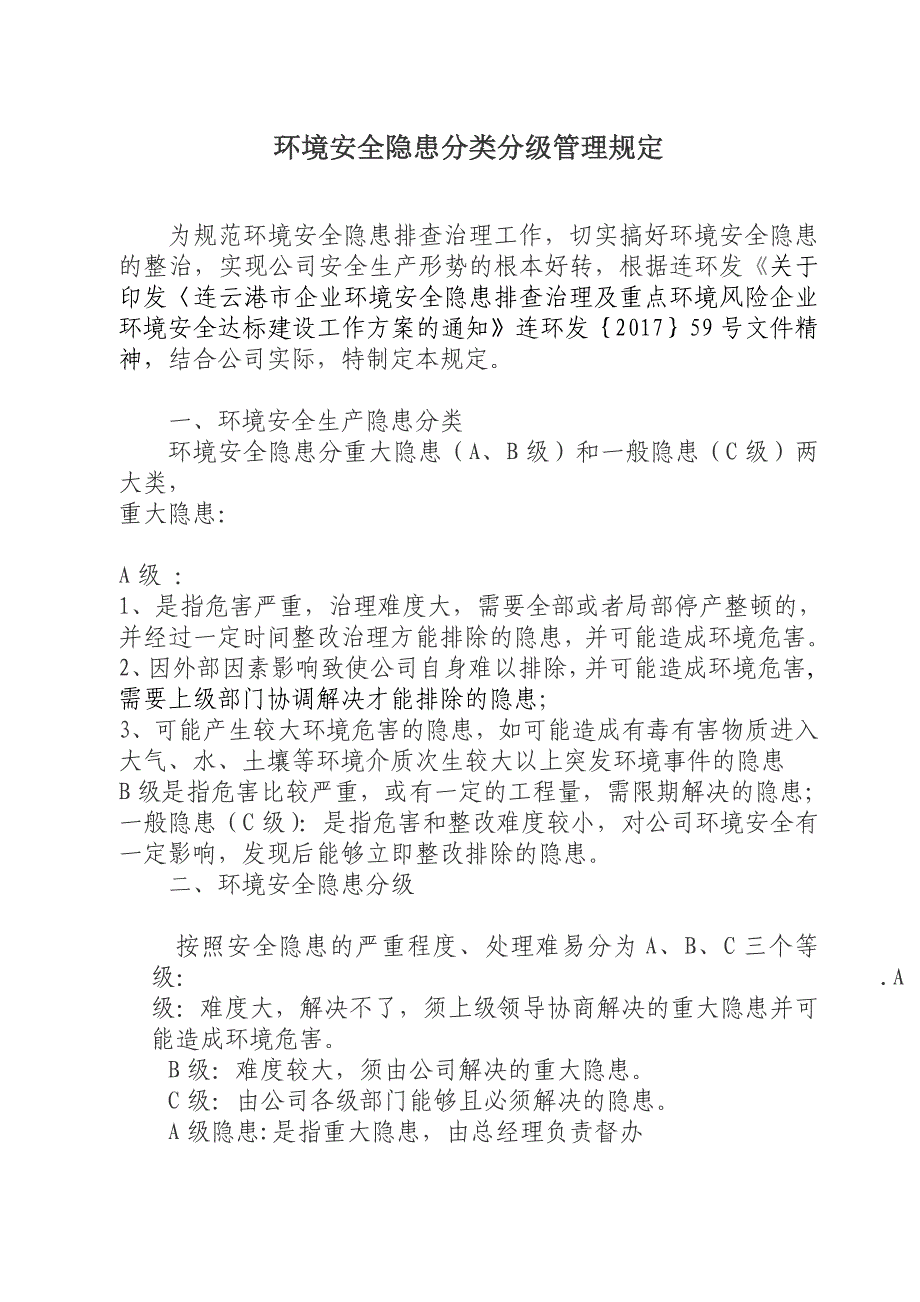 环境安全隐患分类分级管理规定

为规范环境安全隐患排查治理工作，切实搞好环境安全隐患的整治，实现公司安全生产形势的根本好转，根据连环发《关于印发〈连云港市企业环境安全隐患排查治理及重点环境风险企业环境安全达标建设工作方案的通知》连环发｛2017｝59号文件精神，结合公司实际，特制定本规定。

一、环境安全生产隐患分类

环境安全隐患分重大隐患（A、B级）和一般隐患（C级）两大类，

重大隐患：

A级：

1、是指危害严重，治理难度大，需要全部或者局部停产整顿的，并经过一定时间整改治理方能排除的隐患，并可能造成环境危害。

2、因外部因素影响致使公司自身难以排除，并可能造成环境危害，需要上级部门协调解决才能排除的隐患；

3、可能产生较大环境危害的隐患，如可能造成有毒有害物质进入大气、水、土壤等环境介质次生较大以上突发环境事件的隐患

B级是指危害比较严重，或有一定的工程量，需限期解决的隐患；

一般隐患（C级）：是指危害和整改难度较小，对公司环境安全有一定影响，发现后能够立即整改排除的隐患。

二、环境安全隐患分级

按照安全隐患的严重程度、处理难易分为A、B、C三个等级： .A级：难度大，解决不了，须上级领导协商解决的重大隐患并可能造成环境危害。

B级：难度较大，须由公司解决的重大隐患。

C级：由公司各级部门能够且必须解决的隐患。

A级隐患：是指重大隐患，由总经理负责督办